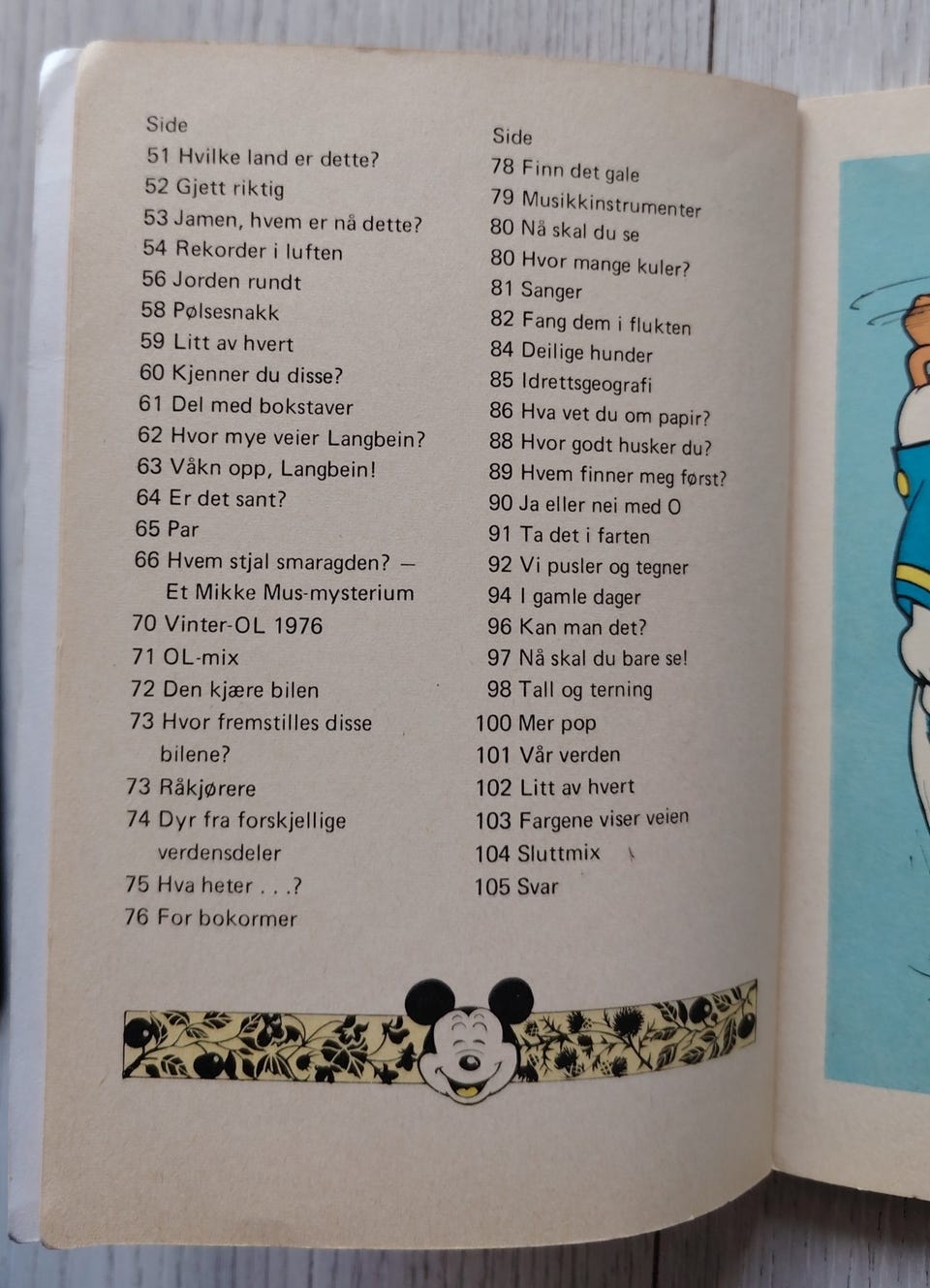 Side
51 Hvilke land er dette?
52 Gjett riktig
53 Jamen, hvem er nå dette?
54 Rekorder i luften
56 Jorden rundt
58 Pølsesnakk
59 Litt av hvert
60 Kjenner du disse?
61 Del med bokstaver
62 Hvor mye veier Langbein?
63 Våkn opp, Langbein!
64 Er det sant?
65 Par
66 Hvem stjal smaragden? — Et Mikke Mus-mysterium
70 Vinter-OL 1976
71 OL-mix
72 Den kjære bilen
73 Hvor fremstilles disse bilene?
73 Råkjørere
74 Dyr fra forskjellige verdensdeler
75 Hva heter . . .?
76 For bokormer

Side
78 Finn det gale
79 Musikkinstrumenter
80 Nå skal du se
80 Hvor mange kuler?
81 Sanger
82 Fang dem i flukten
84 Deilige hunder
85 Idrettsgeografi
86 Hva vet du om papir?
88 Hvor godt husker du?
89 Hvem finner meg først?
90 Ja eller nei med O
91 Ta det i farten
92 Vi pusler og tegner
94 I gamle dager
96 Kan man det?
97 Nå skal du bare se!
98 Tall og terning
100 Mer pop
101 Vår verden
102 Litt av hvert
103 Fargene viser veien
104 Sluttmix
105 Svar